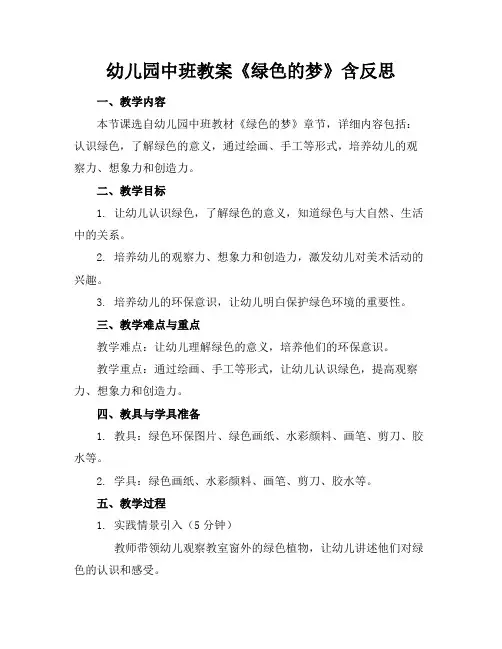 幼儿园中班教案《绿色的梦》含反思

一、教学内容

本节课选自幼儿园中班教材《绿色的梦》章节，详细内容包括：认识绿色，了解绿色的意义，通过绘画、手工等形式，培养幼儿的观察力、想象力和创造力。

二、教学目标

1. 让幼儿认识绿色，了解绿色的意义，知道绿色与大自然、生活中的关系。

2. 培养幼儿的观察力、想象力和创造力，激发幼儿对美术活动的兴趣。

3. 培养幼儿的环保意识，让幼儿明白保护绿色环境的重要性。

三、教学难点与重点

教学难点：让幼儿理解绿色的意义，培养他们的环保意识。

教学重点：通过绘画、手工等形式，让幼儿认识绿色，提高观察力、想象力和创造力。

四、教具与学具准备

1. 教具：绿色环保图片、绿色画纸、水彩颜料、画笔、剪刀、胶水等。

2. 学具：绿色画纸、水彩颜料、画笔、剪刀、胶水等。

五、教学过程

1. 实践情景引入（5 分钟）

教师带领幼儿观察教室窗外的绿色植物，让幼儿讲述他们对绿色的认识和感受。